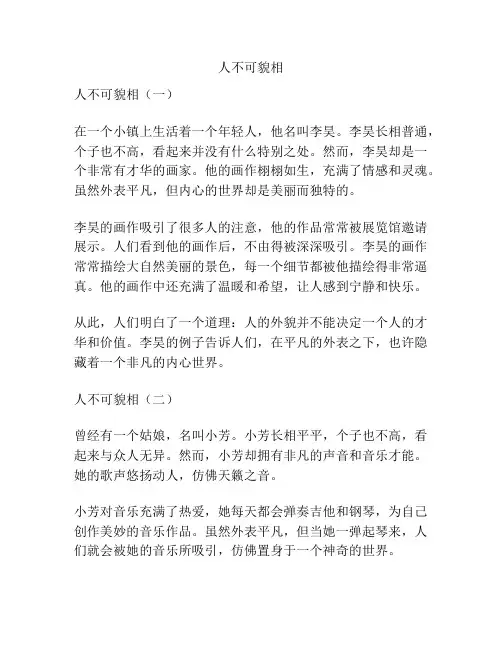 人不可貌相

人不可貌相（一）

在一个小镇上生活着一个年轻人，他名叫李昊。李昊长相普通，个子也不高，看起来并没有什么特别之处。然而，李昊却是一个非常有才华的画家。他的画作栩栩如生，充满了情感和灵魂。虽然外表平凡，但内心的世界却是美丽而独特的。

李昊的画作吸引了很多人的注意，他的作品常常被展览馆邀请展示。人们看到他的画作后，不由得被深深吸引。李昊的画作常常描绘大自然美丽的景色，每一个细节都被他描绘得非常逼真。他的画作中还充满了温暖和希望，让人感到宁静和快乐。

从此，人们明白了一个道理：人的外貌并不能决定一个人的才华和价值。李昊的例子告诉人们，在平凡的外表之下，也许隐藏着一个非凡的内心世界。

人不可貌相（二）

曾经有一个姑娘，名叫小芳。小芳长相平平，个子也不高，看起来与众人无异。然而，小芳却拥有非凡的声音和音乐才能。她的歌声悠扬动人，仿佛天籁之音。

小芳对音乐充满了热爱，她每天都会弹奏吉他和钢琴，为自己创作美妙的音乐作品。虽然外表平凡，但当她一弹起琴来，人们就会被她的音乐所吸引，仿佛置身于一个神奇的世界。